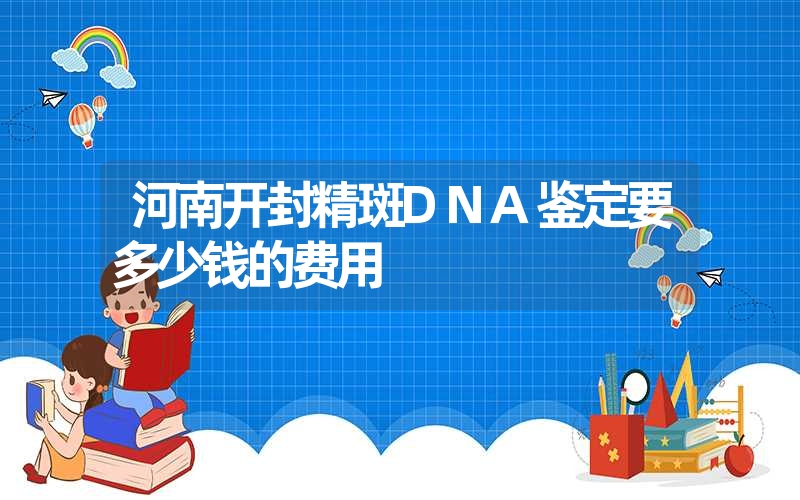 河南开封精斑ＤＮＡ鉴定要多少钱的费用